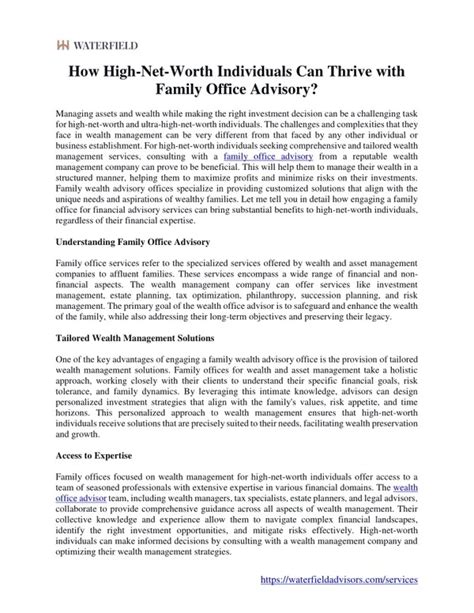 WATERFIELD

How High-Net-Worth Individuals Can Thrive with Family Office Advisory?

Managing assets and wealth while making the right investment decision can be a challenging task for high-net-worth and ultra-high-net-worth individuals. The challenges and complexities that they face in wealth management can be very different from that faced by any other individual or business establishment. For high-net-worth individuals seeking comprehensive and tailored wealth management services, consulting with a family office advisory from a reputable wealth management company can prove to be beneficial. This will help them to manage their wealth in a structured manner, helping them to maximize profits and minimize risks on their investments. Family wealth advisory offices specialize in providing customized solutions that align with the unique needs and aspirations of wealthy families. Let me tell you in detail how engaging a family office for financial advisory services can bring substantial benefits to high-net-worth individuals, regardless of their financial expertise.

Understanding Family Office Advisory

Family office services refer to the specialized services offered by wealth and asset management companies to affluent families. These services encompass a wide range of financial and non-financial aspects. The wealth management company can offer services like investment management, estate planning, tax optimization, philanthropy, succession planning, and risk management. The primary goal of the wealth office advisor is to safeguard and enhance the wealth of the family, while also addressing their long-term objectives and preserving their legacy.

Tailored Wealth Management Solutions

One of the key advantages of engaging a family wealth advisory office is the provision of tailored wealth management solutions. Family offices for wealth and asset management take a holistic approach, working closely with their clients to understand their specific financial goals, risk tolerance, and family dynamics. By leveraging this intimate knowledge, advisors can design personalized investment strategies that align with the family's values, risk appetite, and time horizons. This personalized approach to wealth management ensures that high-net-worth individuals receive solutions that are precisely suited to their needs, facilitating wealth preservation and growth.

Access to Expertise

Family offices focused on wealth management for high-net-worth individuals offer access to a team of seasoned professionals with extensive expertise in various financial domains. The wealth office advisor team, including wealth managers, tax specialists, estate planners, and legal advisors, collaborate to provide comprehensive guidance across all aspects of wealth management. Their collective knowledge and experience allow them to navigate complex financial landscapes, identify the right investment opportunities, and mitigate risks effectively. High-net-worth individuals can make informed decisions by consulting with a wealth management company and optimizing their wealth management strategies.

https://waterfieldadvisors.com/services